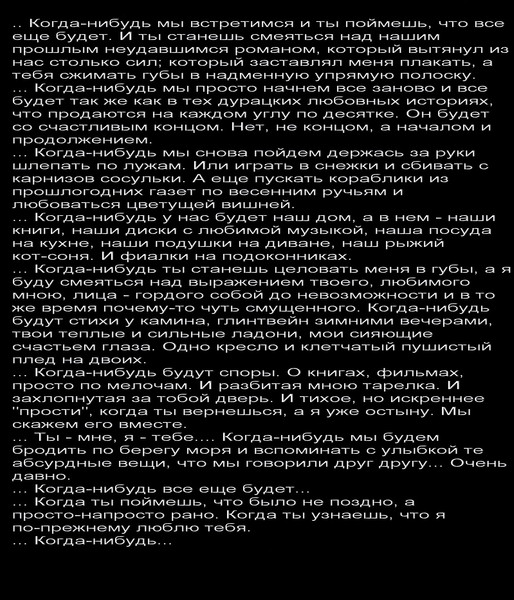 .. Когда-нибудь мы встретимся и ты поймешь, что все еще будет. И ты станешь смеяться над нашим прошлым неудавшимся романом, который вытянул из нас столько сил; который заставлял меня плакать, а тебя сжимать губы в надменную упрямую полоску.
... Когда-нибудь мы просто начнем все заново и все будет так же как в тех дурацких любовных историях, что продаются на каждом углу по десятке. Он будет со счастливым концом. Нет, не концом, а началом и продолжением.
... Когда-нибудь мы снова пойдем держась за руки шлепать по лужам. Или играть в снежки и сбивать с карнизов сосульки. А еще пускать кораблики из прошлогодних газет по весенним ручьям и любоваться цветущей вишней.
... Когда-нибудь у нас будет наш дом, а в нем - наши книги, наши диски с любимой музыкой, наша посуда на кухне, наши подушки на диване, наш рыжий кот-соня. И фиалки на подоконниках.
... Когда-нибудь ты станешь целовать меня в губы, а я буду смеяться над выражением твоего, любимого мною, лица - гордого собой до невозможности и в то же время почему-то чуть смущенного. Когда-нибудь будут стихи у камина, глинтвейн зимними вечерами, твои теплые и сильные ладони, мои сияющие счастьем глаза. Одно кресло и клетчатый пушистый плед на двоих.
... Когда-нибудь будут споры. О книгах, фильмах, просто по мелочам. И разбитая мною тарелка. И захлопнутая за тобой дверь. И тихое, но искреннее "прости", когда ты вернешься, а я уже остыну. Мы скажем его вместе.
... Ты - мне, я - тебе.... Когда-нибудь мы будем бродить по берегу моря и вспоминать с улыбкой те абсурдные вещи, что мы говорили друг другу... Очень давно.
... Когда-нибудь все еще будет...
... Когда ты поймешь, что было не поздно, а просто-напросто рано. Когда ты узнаешь, что я по-прежнему люблю тебя.
... Когда-нибудь...